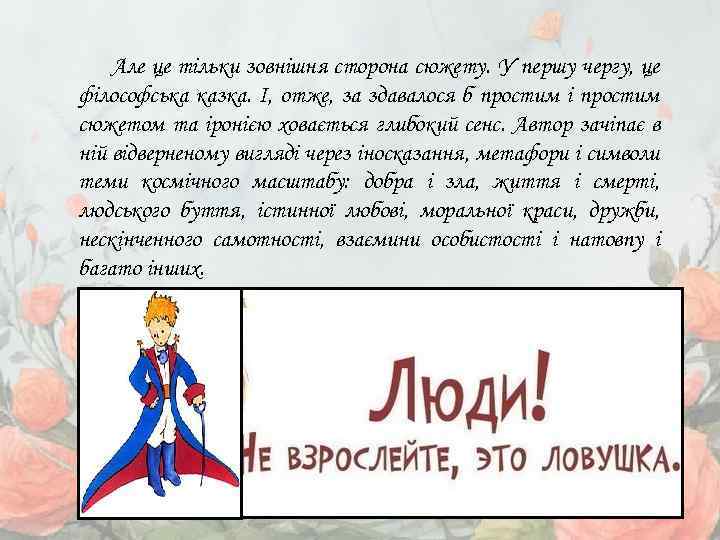 Але це тільки зовнішня сторона сюжету. У першу чергу, це філософська казка. І, отже, за здавалося б простим і простим сюжетом та іронією ховається глибокий сенс. Автор зачіпає в ній відверненому вигляді через іносказання, метафори і символи теми космічного масштабу: добра і зла, життя і смерті, людського буття, істинної любові, моральної краси, дружби, нескінченного самотності, взаємини особистості і натовпу і багато інших.

Люди!
Не взрослейте, это ловушка.